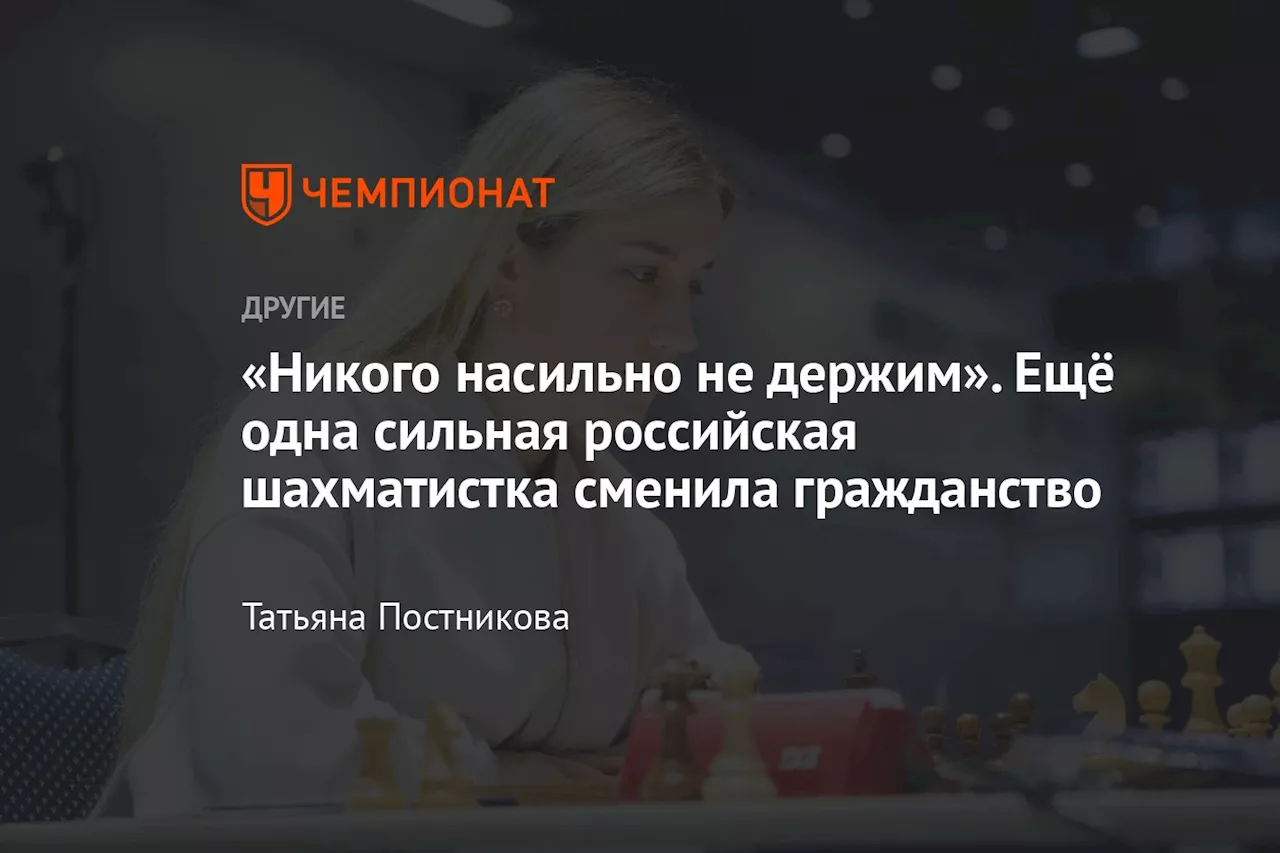 ЧЕМПИОНАТ

ДРУГИЕ

«Никого насильно не держим». Ещё одна сильная российская шахматистка сменила гражданство

Татьяна Постникова